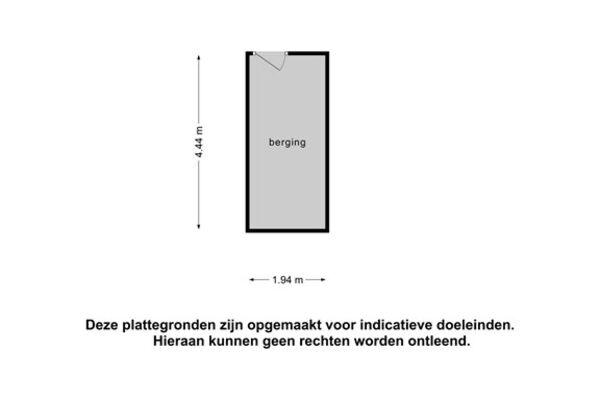 4.44 m

berging

1.94 m

Deze plattegronden zijn opgemaakt voor indicatieve doeleinden. Hieraan kunnen geen rechten worden ontleend.